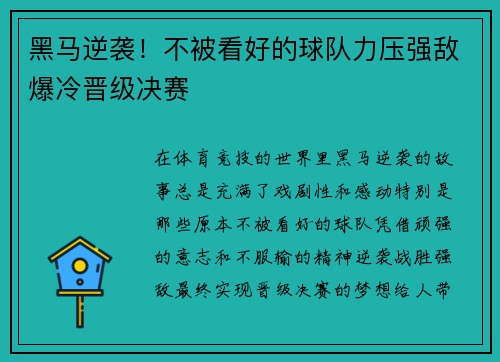 黑马逆袭！不被看好的球队力压强敌爆冷晋级决赛

在体育竞技的世界里黑马逆袭的故事总是充满了戏剧性和感动特别是那些原本不被看好的球队凭借顽强的意志和不服输的精神逆袭战胜强敌最终实现晋级决赛的梦想给人带